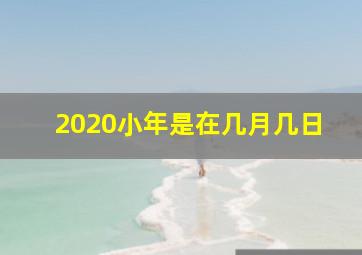 2020小年是在几月几日